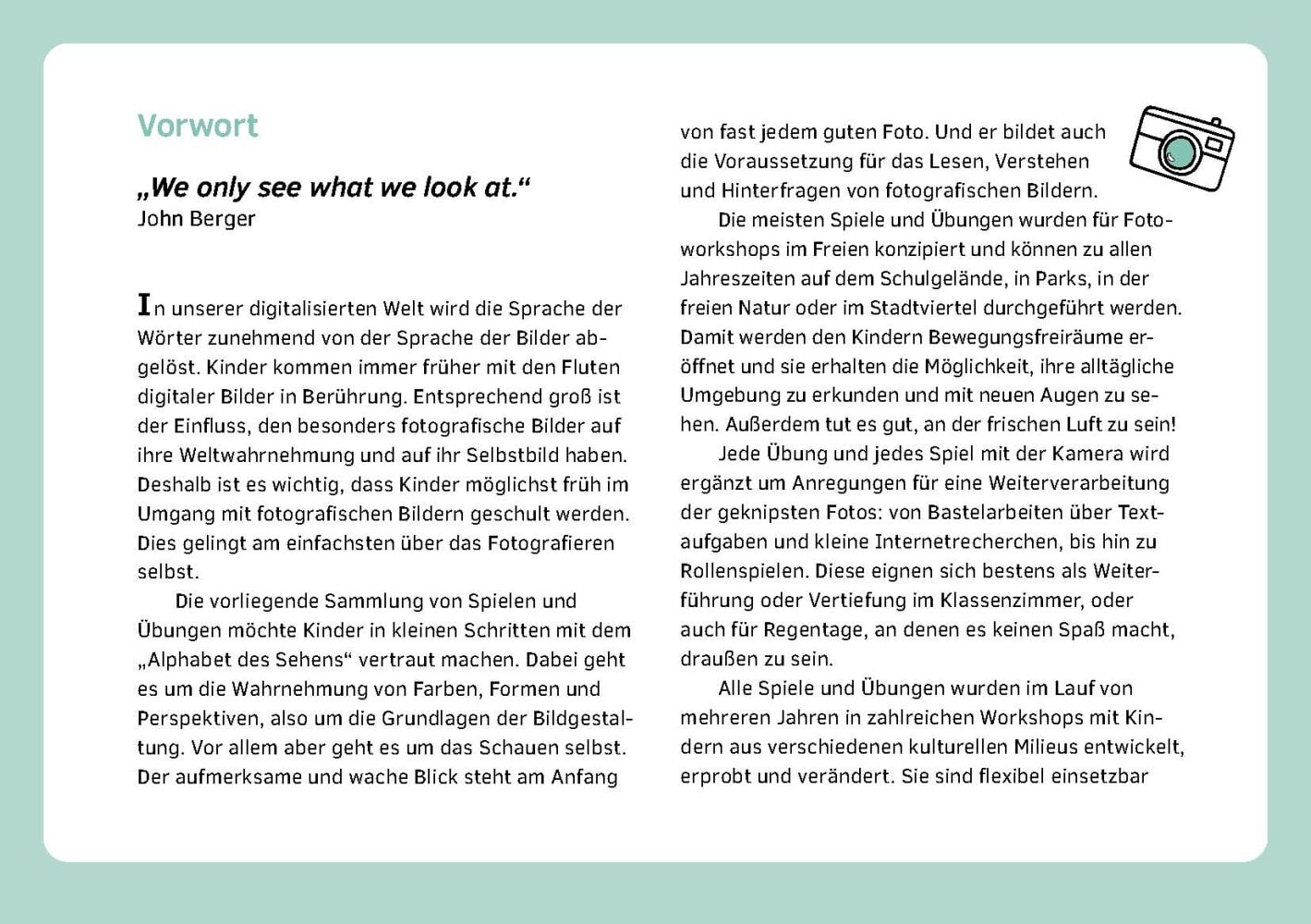 Vorwort

„We only see what we look at.“
John Berger

In unserer digitalisierten Welt wird die Sprache der Wörter zunehmend von der Sprache der Bilder abgelöst. Kinder kommen immer früher mit den Fluten digitaler Bilder in Berührung. Entsprechend groß ist der Einfluss, den besonders fotografische Bilder auf ihre Weltwahrnehmung und auf ihr Selbstbild haben. Deshalb ist es wichtig, dass Kinder möglichst früh im Umgang mit fotografischen Bildern geschult werden. Dies gelingt am einfachsten über das Fotografieren selbst.

Die vorliegende Sammlung von Spielen und Übungen möchte Kinder in kleinen Schritten mit dem „Alphabet des Sehens“ vertraut machen. Dabei geht es um die Wahrnehmung von Farben, Formen und Perspektiven, also um die Grundlagen der Bildgestaltung. Vor allem aber geht es um das Schauen selbst. Der aufmerksame und wache Blick steht am Anfang von fast jedem guten Foto. Und er bildet auch die Voraussetzung für das Lesen, Verstehen und Hinterfragen von fotografischen Bildern.

Die meisten Spiele und Übungen wurden für Fotoworkshops im Freien konzipiert und können zu allen Jahreszeiten auf dem Schulgelände, in Parks, in der freien Natur oder im Stadtviertel durchgeführt werden. Damit werden den Kindern Bewegungsfreiräume eröffnet und sie erhalten die Möglichkeit, ihre alltägliche Umgebung zu erkunden und mit neuen Augen zu sehen. Außerdem tut es gut, an der frischen Luft zu sein!

Jede Übung und jedes Spiel mit der Kamera wird ergänzt um Anregungen für eine Weiterverarbeitung der geknipsten Fotos: von Bastelarbeiten über Textaufgaben und kleine Internetrecherchen, bis hin zu Rollenspielen. Diese eignen sich bestens als Weiterführung oder Vertiefung im Klassenzimmer, oder auch für Regentage, an denen es keinen Spaß macht, draußen zu sein.

Alle Spiele und Übungen wurden im Lauf von mehreren Jahren in zahlreichen Workshops mit Kindern aus verschiedenen kulturellen Milieus entwickelt, erprobt und verändert. Sie sind flexibel einsetzbar